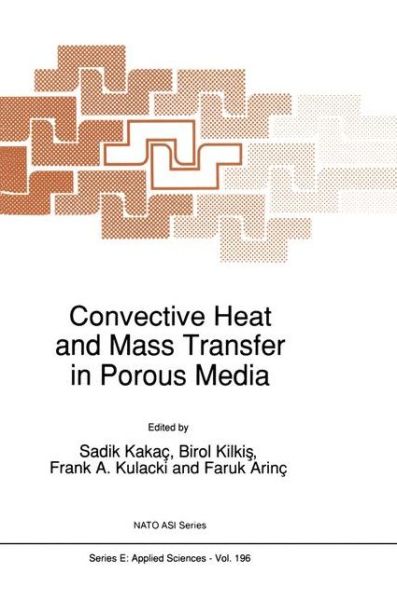 Convective Heat and Mass Transfer in Porous Media

Edited by
Sadik Kakaç, Birol Kilkiş, Frank A. Kulacki and Faruk Arinç

NATO ASI Series

Series E: Applied Sciences - Vol. 196